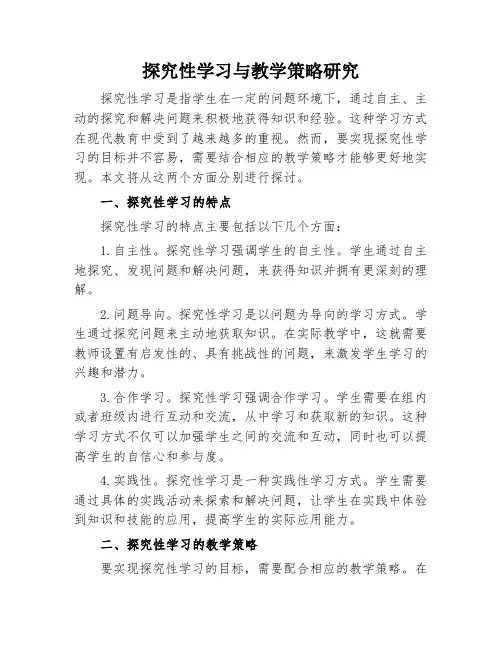 探究性学习与教学策略研究

探究性学习是指学生在一定的问题环境下，通过自主、主动的探究和解决问题来积极地获得知识和经验。这种学习方式在现代教育中受到了越来越多的重视。然而，要实现探究性学习的目标并不容易，需要结合相应的教学策略才能够更好地实现。本文将从这两个方面分别进行探讨。

一、探究性学习的特点

探究性学习的特点主要包括以下几个方面：

1. 自主性。探究性学习强调学生的自主性。学生通过自主地探究、发现问题和解决问题，来获得知识并拥有更深刻的理解。

2. 问题导向。探究性学习是以问题为导向的学习方式。学生通过探究问题来主动地获取知识。在实际教学中，这就需要教师设置有启发性的、具有挑战性的问题，来激发学生学习的兴趣和潜力。

3. 合作学习。探究性学习强调合作学习。学生需要在组内或者班级内进行互动和交流，从中学习和获取新的知识。这种学习方式不仅可以加强学生之间的交流和互动，同时也可以提高学生的自信心和参与度。

4. 实践性。探究性学习是一种实践性学习方式。学生需要通过具体的实践活动来探索和解决问题，让学生在实践中体验到知识和技能的应用，提高学生的实际应用能力。

二、探究性学习的教学策略

要实现探究性学习的目标，需要配合相应的教学策略。在